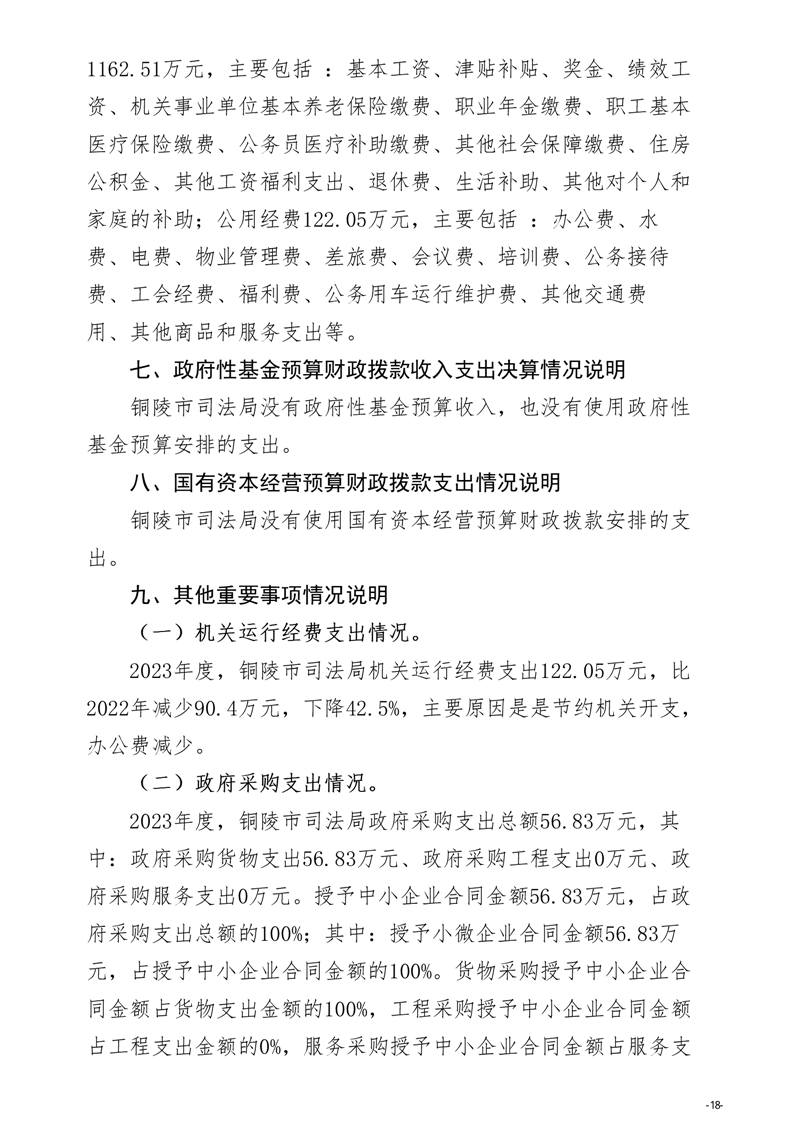 1162.51万元，主要包括 ：基本工资、津贴补贴、奖金、绩效工资、机关事业单位基本养老保险缴费、职业年金缴费、职工基本医疗保险缴费、公务员医疗补助缴费、其他社会保障缴费、住房公积金、其他工资福利支出、退休费、生活补助、其他对个人和家庭的补助；公用经费122.05万元，主要包括 ：办公费、水费、电费、物业管理费、差旅费、会议费、培训费、公务接待费、工会经费、福利费、公务用车运行维护费、其他交通费用、其他商品和服务支出等。

七、政府性基金预算财政拨款收入支出决算情况说明

铜陵市司法局没有政府性基金预算收入，也没有使用政府性基金预算安排的支出。

八、国有资本经营预算财政拨款支出情况说明

铜陵市司法局没有使用国有资本经营预算财政拨款安排的支出。

九、其他重要事项情况说明

（一）机关运行经费支出情况。

2023年度，铜陵市司法局机关运行经费支出122.05万元，比2022年减少90.4万元，下降42.5%，主要原因是是节约机关开支，办公费减少。

（二）政府采购支出情况。

2023年度，铜陵市司法局政府采购支出总额56.83万元，其中：政府采购货物支出56.83万元、政府采购工程支出0万元、政府采购服务支出0万元。授予中小企业合同金额56.83万元，占政府采购支出总额的100%；其中：授予小微企业合同金额56.83万元，占授予中小企业合同金额的100%。货物采购授予中小企业合同金额占货物支出金额的100%，工程采购授予中小企业合同金额占工程支出金额的0%，服务采购授予中小企业合同金额占服务支

-18-